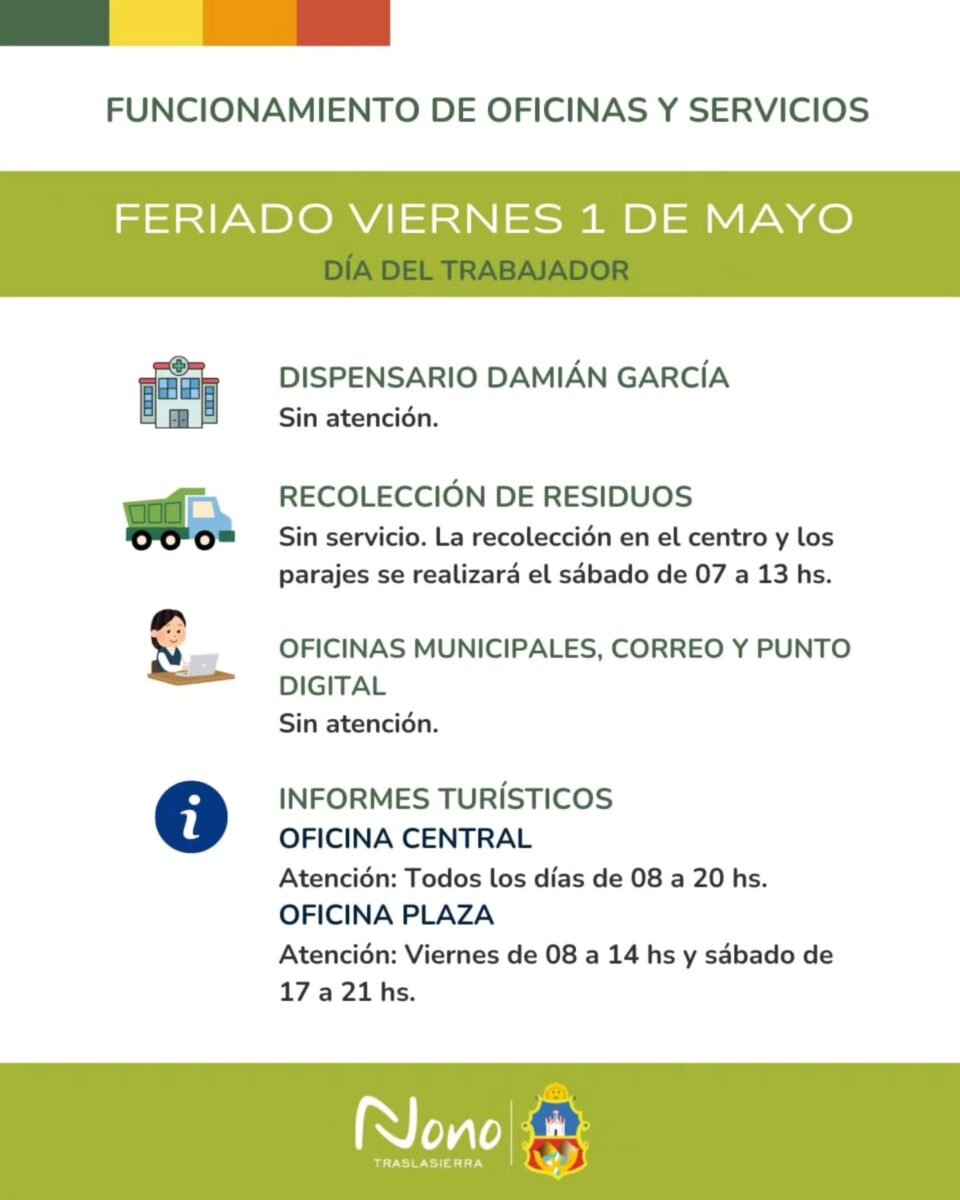 FUNCIONAMIENTO DE OFICINAS Y SERVICIOS

FERIADO VIERNES 1 DE MAYO
DÍA DEL TRABAJADOR

DISPENSARIO DAMIÁN GARCÍA
Sin atención.

RECOLECCIÓN DE RESIDUOS
Sin servicio. La recolección en el centro y los parajes se realizará el sábado de 07 a 13 hs.

OFICINAS MUNICIPALES, CORREO Y PUNTO DIGITAL
Sin atención.

INFORMES TURÍSTICOS
OFICINA CENTRAL
Atención: Todos los días de 08 a 20 hs.
OFICINA PLAZA
Atención: Viernes de 08 a 14 hs y sábado de 17 a 21 hs.

Nono
TRASLASIERRA